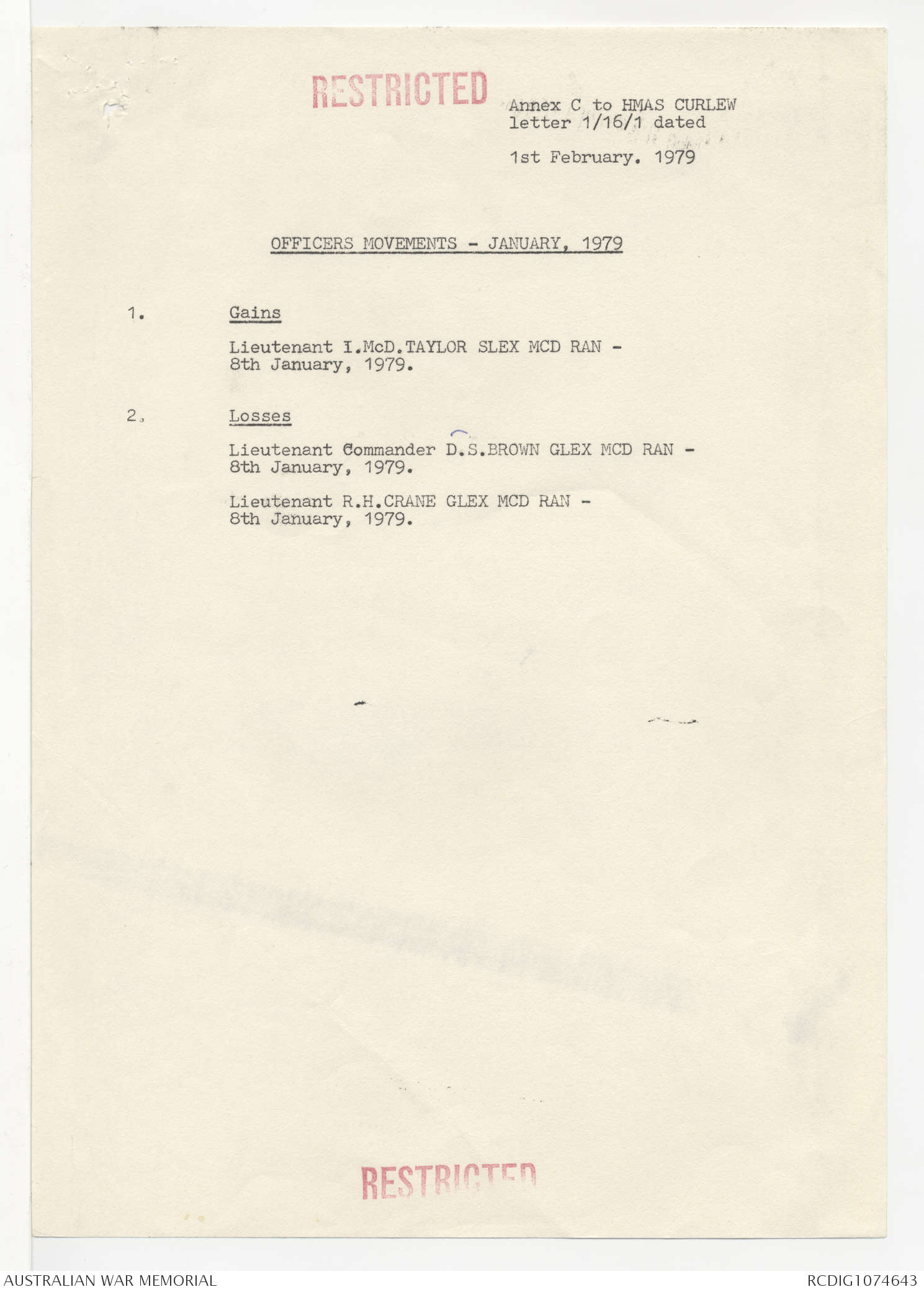 RESTRICTED

Annex C to HMAS CURLEW letter 1/16/1 dated

1st February. 1979

OFFICERS MOVEMENTS - JANUARY, 1979

1. Gains

Lieutenant I.McD.TAYLOR SLEX MCD RAN - 8th January, 1979.

2. Losses

Lieutenant Commander D.S.BROWN GLEX MCD RAN - 8th January, 1979.

Lieutenant R.H.CRANE GLEX MCD RAN - 8th January, 1979.

RESTRICTED

AUSTRALIAN WAR MEMORIAL

RCDIG1074643